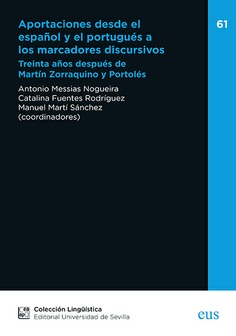 Aportaciones desde el español y el portugués a los marcadores discursivos

Treinta años después de Martín Zorraquino y Portolés

Antonio Messias Nogueira
Catalina Fuentes Rodríguez
Manuel Martí Sánchez
(coordinadores)

61

Colección Lingüística
Editorial Universidad de Sevilla

eus